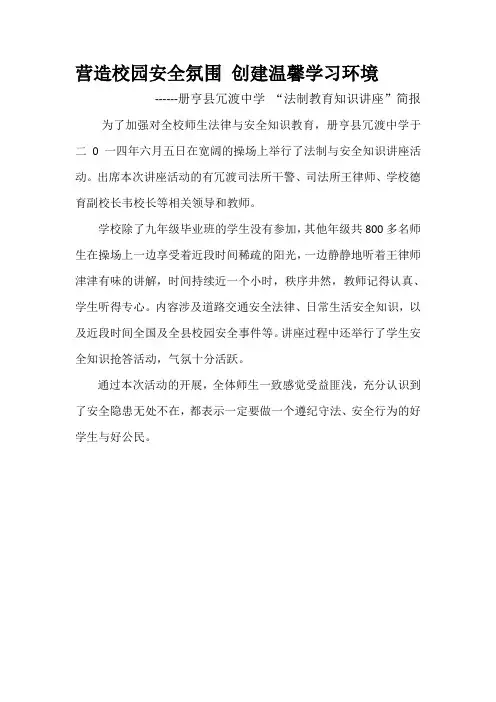 营造校园安全氛围 创建温馨学习环境

------册亨县冗渡中学 “法制教育知识讲座”简报

为了加强对全校师生法律与安全知识教育，册亨县冗渡中学于二 0 一四年六月五日在宽阔的操场上举行了法制与安全知识讲座活动。出席本次讲座活动的有冗渡司法所干警、司法所王律师、学校德育副校长韦校长等相关领导和教师。

学校除了九年级毕业班的学生没有参加，其他年级共 800 多名师生在操场上一边享受着近段时间稀疏的阳光，一边静静地听着王律师津津有味的讲解，时间持续近一个小时，秩序井然，教师记得认真、学生听得专心。内容涉及道路交通安全法律、日常生活安全知识，以及近段时间全国及全县校园安全事件等。讲座过程中还举行了学生安全知识抢答活动，气氛十分活跃。

通过本次活动的开展，全体师生一致感觉受益匪浅，充分认识到了安全隐患无处不在，都表示一定要做一个遵纪守法、安全行为的好学生与好公民。